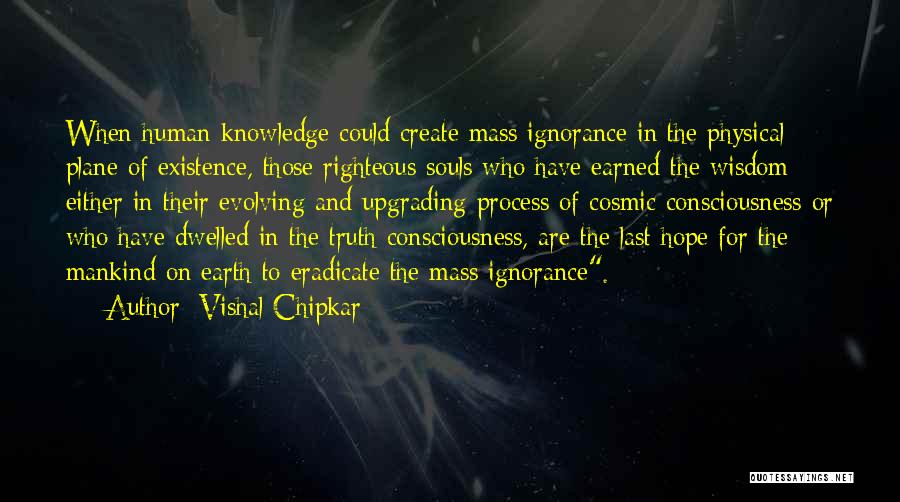 When human knowledge could create mass ignorance in the physical plane of existence, those righteous souls who have earned the wisdom either in their evolving and upgrading process of cosmic consciousness or who have dwelled in the truth consciousness, are the last hope for the mankind on earth to eradicate the mass ignorance".

— Author: Vishal Chipkar

QUOTESSAYINGS.NET